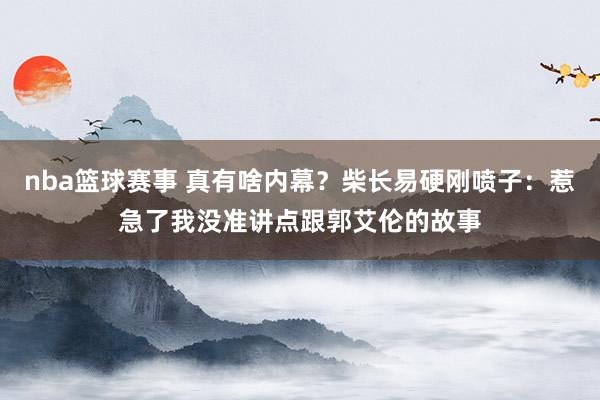 nba篮球赛事 真有啥内幕？柴长易硬刚喷子：惹急了我没准讲点跟郭艾伦的故事